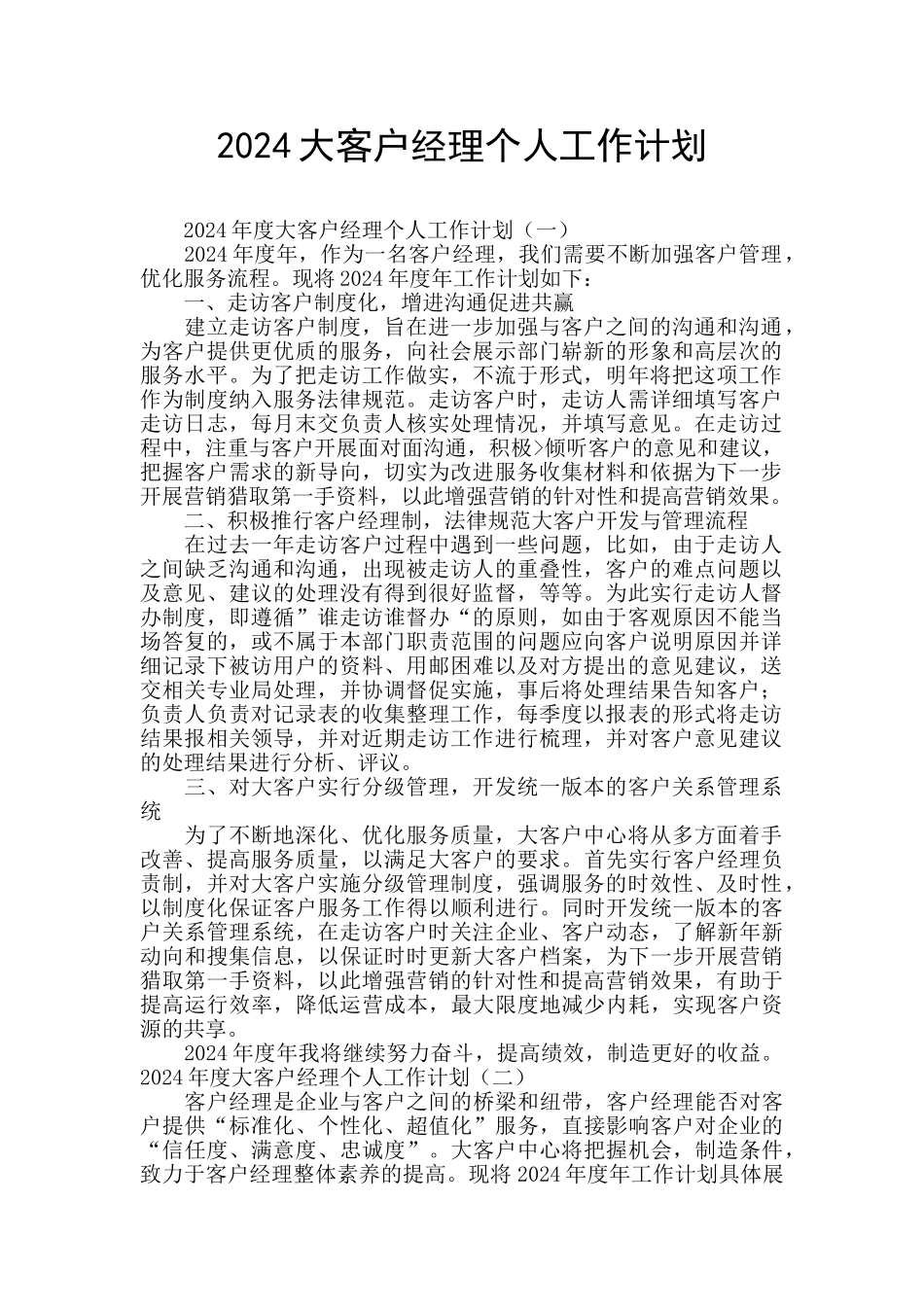 2024大客户经理个人工作计划

2024年度大客户经理个人工作计划（一）

2024年度年，作为一名客户经理，我们需要不断加强客户管理，优化服务流程。现将2024年度年工作计划如下：

一、走访客户制度化，增进沟通促进共赢

建立走访客户制度，旨在进一步加强与客户之间的沟通和沟通，为客户提供更优质的服务，向社会展示部门崭新的形象和高层次的服务水平。为了把走访工作做实，不流于形式，明年将把这项工作作为制度纳入服务法律规范。走访客户时，走访人需详细填写客户走访日志，每月末交负责人核实处理情况，并填写意见。在走访过程中，注重与客户开展面对面沟通，积极>倾听客户的意见和建议，把握客户需求的新导向，切实为改进服务收集材料和依据为下一步开展营销猎取第一手资料，以此增强营销的针对性和提高营销效果。

二、积极推行客户经理制，法律规范大客户开发与管理流程

在过去一年走访客户过程中遇到一些问题，比如，由于走访人之间缺乏沟通和沟通，出现被走访人的重叠性，客户的难点问题以及意见、建议的处理没有得到很好监督，等等。为此实行走访人督办制度，即遵循”谁走访谁督办“的原则，如由于客观原因不能当场答复的，或不属于本部门职责范围的问题应向客户说明原因并详细记录下被访用户的资料、用邮困难以及对方提出的意见建议，送交相关专业局处理，并协调督促实施，事后将处理结果告知客户；负责人负责对记录表的收集整理工作，每季度以报表的形式将走访结果报相关领导，并对近期走访工作进行梳理，并对客户意见建议的处理结果进行分析、评议。

三、对大客户实行分级管理，开发统一版本的客户关系管理系统

为了不断地深化、优化服务质量，大客户中心将从多方面着手改善、提高服务质量，以满足大客户的要求。首先实行客户经理负责制，并对大客户实施分级管理制度，强调服务的时效性、及时性，以制度化保证客户服务工作得以顺利进行。同时开发统一版本的客户关系管理系统，在走访客户时关注企业、客户动态，了解新年新动向和搜集信息，以保证时时更新大客户档案，为下一步开展营销猎取第一手资料，以此增强营销的针对性和提高营销效果，有助于提高运行效率，降低运营成本，最大限度地减少内耗，实现客户资源的共享。

2024年度年我将继续努力奋斗，提高绩效，制造更好的收益。
2024年度大客户经理个人工作计划（二）

客户经理是企业与客户之间的桥梁和纽带，客户经理能否对客户提供“标准化、个性化、超值化”服务，直接影响客户对企业的“信任度、满意度、忠诚度”。大客户中心将把握机会，制造条件，致力于客户经理整体素养的提高。现将2024年度年工作计划具体展